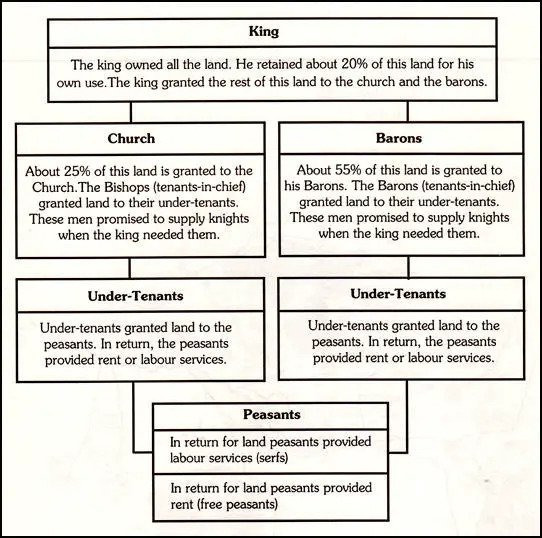 King

The king owned all the land. He retained about 20% of this land for his own use.The king granted the rest of this land to the church and the barons.

Church

About 25% of this land is granted to the Church.The Bishops (tenants-in-chief) granted land to their under-tenants. These men promised to supply knights when the king needed them.

Barons

About 55% of this land is granted to his Barons. The Barons (tenants-in-chief) granted land to their under-tenants. These men promised to supply knights when the king needed them.

Under-Tenants

Under-tenants granted land to the peasants. In return, the peasants provided rent or labour services.

Under-Tenants

Under-tenants granted land to the peasants. In return, the peasants provided rent or labour services.

Peasants

In return for land peasants provided labour services (serfs)

In return for land peasants provided rent (free peasants)